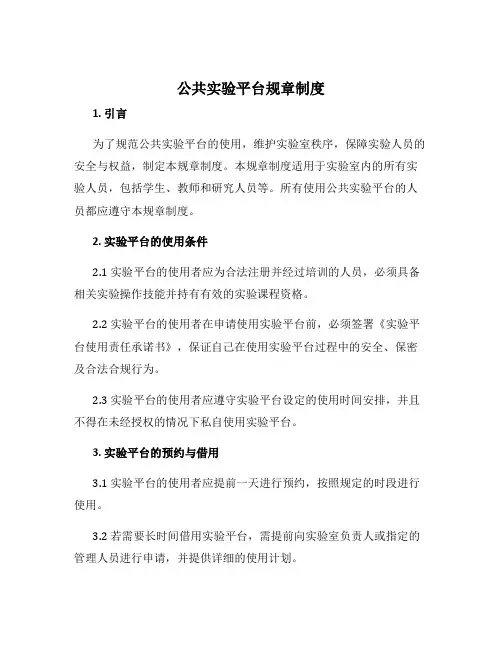 公共实验平台规章制度

1. 引言

为了规范公共实验平台的使用，维护实验室秩序，保障实验人员的安全与权益，制定本规章制度。本规章制度适用于实验室内的所有实验人员，包括学生、教师和研究人员等。所有使用公共实验平台的人员都应遵守本规章制度。

2. 实验平台的使用条件

2.1 实验平台的使用者应为合法注册并经过培训的人员，必须具备相关实验操作技能并持有有效的实验课程资格。

2.2 实验平台的使用者在申请使用实验平台前，必须签署《实验平台使用责任承诺书》，保证自己在使用实验平台过程中的安全、保密及合法合规行为。

2.3 实验平台的使用者应遵守实验平台设定的使用时间安排，并且不得在未经授权的情况下私自使用实验平台。

3. 实验平台的预约与借用

3.1 实验平台的使用者应提前一天进行预约，按照规定的时段进行使用。

3.2 若需要长时间借用实验平台，需提前向实验室负责人或指定的管理人员进行申请，并提供详细的使用计划。